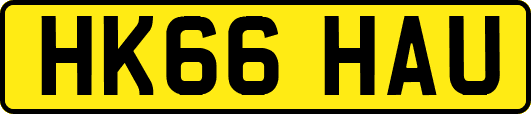 HK66 HAU